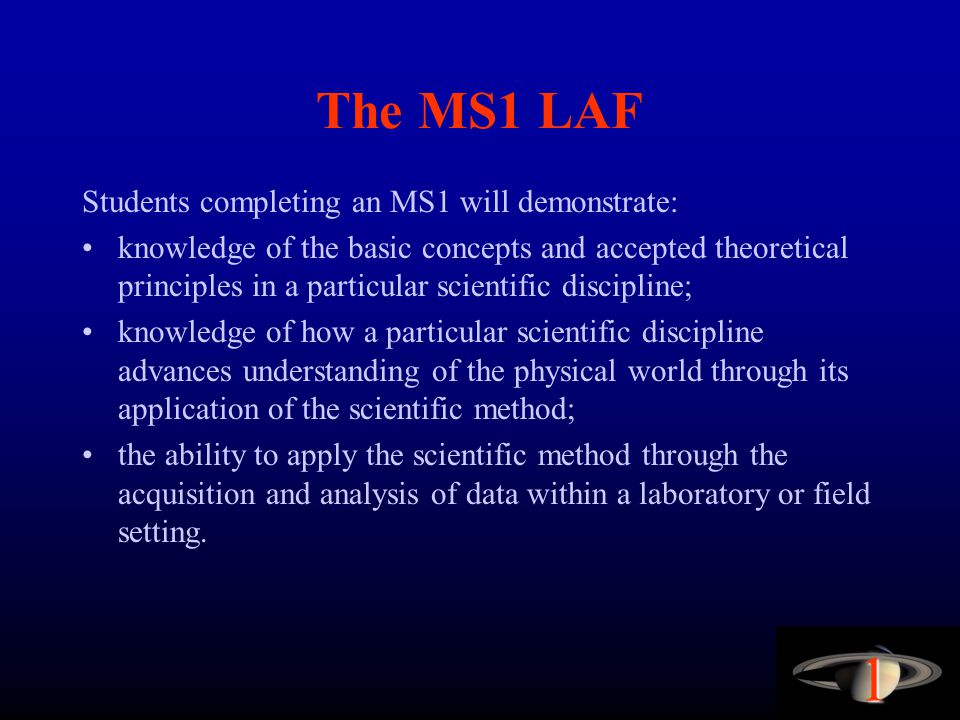 The MS1 LAF

Students completing an MS1 will demonstrate:

• knowledge of the basic concepts and accepted theoretical principles in a particular scientific discipline;

• knowledge of how a particular scientific discipline advances understanding of the physical world through its application of the scientific method;

• the ability to apply the scientific method through the acquisition and analysis of data within a laboratory or field setting.

1